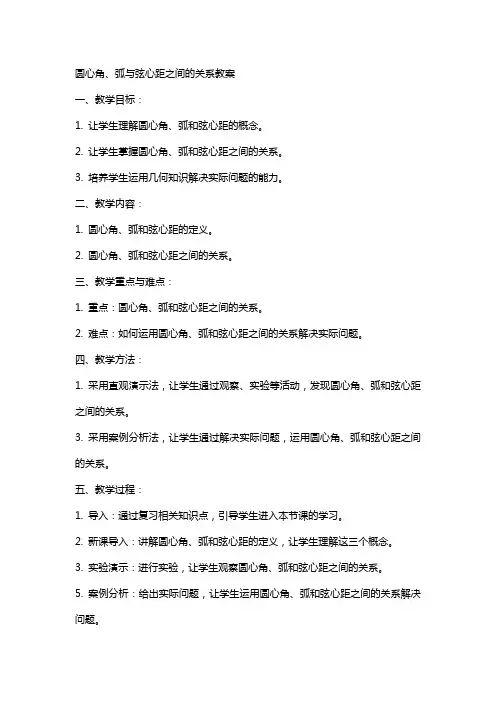 圆心角、弧与弦心距之间的关系教案

一、教学目标：

1. 让学生理解圆心角、弧和弦心距的概念。

2. 让学生掌握圆心角、弧和弦心距之间的关系。

3. 培养学生运用几何知识解决实际问题的能力。

二、教学内容：

1. 圆心角、弧和弦心距的定义。

2. 圆心角、弧和弦心距之间的关系。

三、教学重点与难点：

1. 重点：圆心角、弧和弦心距之间的关系。

2. 难点：如何运用圆心角、弧和弦心距之间的关系解决实际问题。

四、教学方法：

1. 采用直观演示法，让学生通过观察、实验等活动，发现圆心角、弧和弦心距之间的关系。

3. 采用案例分析法，让学生通过解决实际问题，运用圆心角、弧和弦心距之间的关系。

五、教学过程：

1. 导入：通过复习相关知识点，引导学生进入本节课的学习。

2. 新课导入：讲解圆心角、弧和弦心距的定义，让学生理解这三个概念。

3. 实验演示：进行实验，让学生观察圆心角、弧和弦心距之间的关系。

5. 案例分析：给出实际问题，让学生运用圆心角、弧和弦心距之间的关系解决问题。